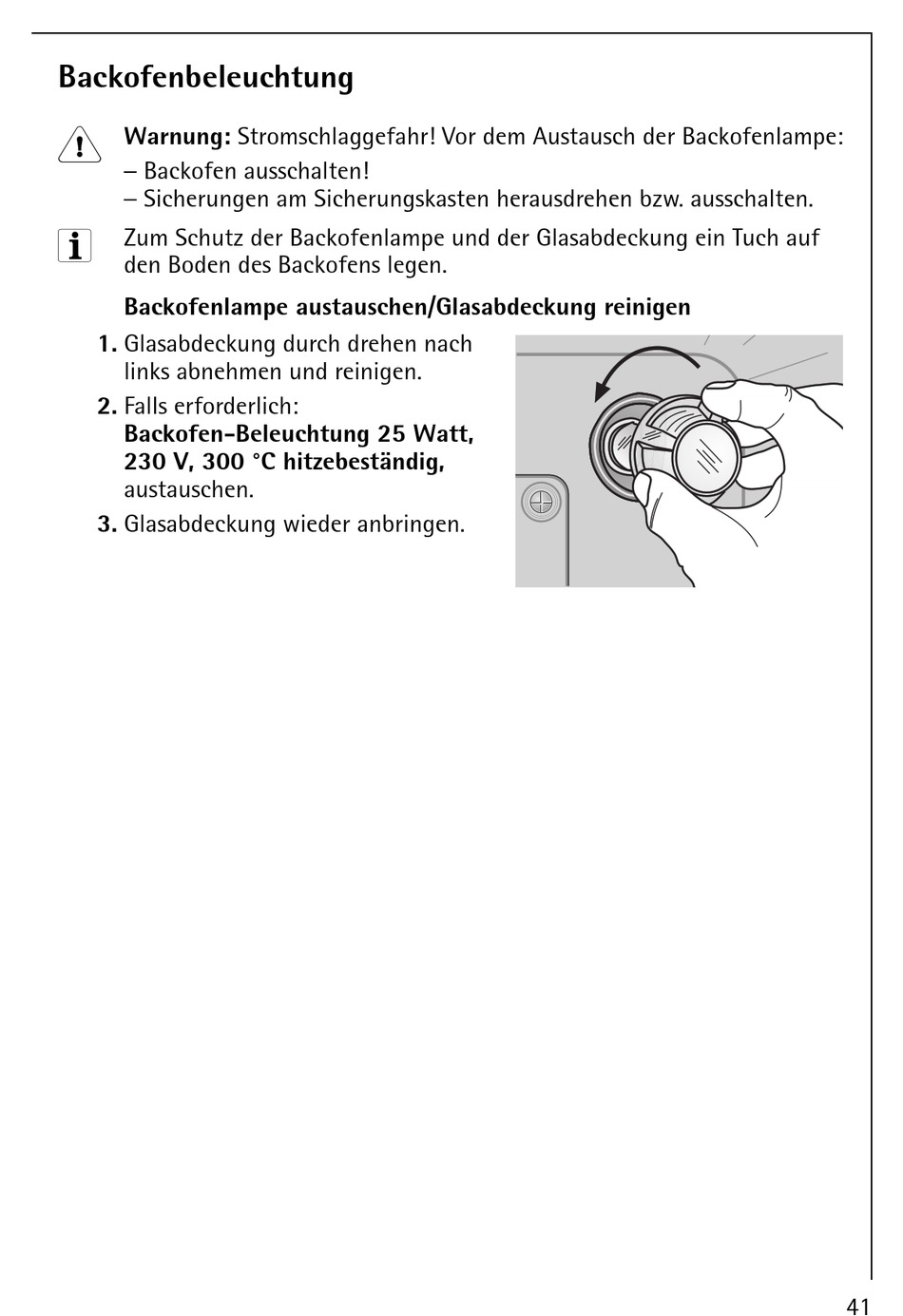 Backofenbeleuchtung

Warnung: Stromschlaggefahr! Vor dem Austausch der Backofenlampe:
– Backofen ausschalten!
– Sicherungen am Sicherungskasten herausdrehen bzw. ausschalten.

Zum Schutz der Backofenlampe und der Glasabdeckung ein Tuch auf den Boden des Backofens legen.

Backofenlampe austauschen/Glasabdeckung reinigen

1. Glasabdeckung durch drehen nach links abnehmen und reinigen.
2. Falls erforderlich: Backofen-Beleuchtung 25 Watt, 230 V, 300 °C hitzebeständig, austauschen.
3. Glasabdeckung wieder anbringen.

41